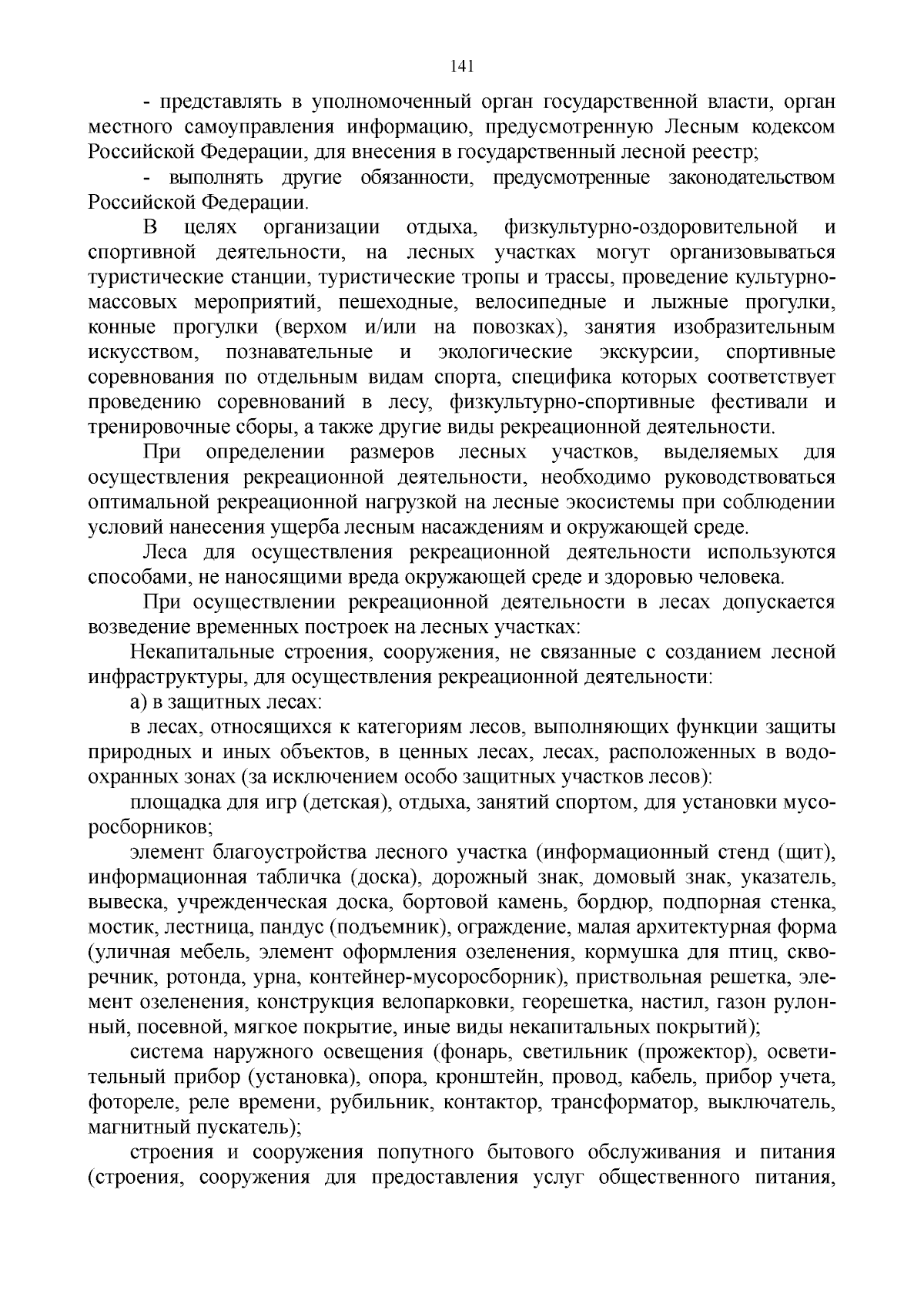 141

- представлять в уполномоченный орган государственной власти, орган местного самоуправления информацию, предусмотренную Лесным кодексом Российской Федерации, для внесения в государственный лесной реестр;

- выполнять другие обязанности, предусмотренные законодательством Российской Федерации.

В целях организации отдыха, физкультурно-оздоровительной и спортивной деятельности, на лесных участках могут организовываться туристические станции, туристические тропы и трассы, проведение культурно-массовых мероприятий, пешеходные, велосипедные и лыжные прогулки, конные прогулки (верхом и/или на повозках), занятия изобразительным искусством, познавательные и экологические экскурсии, спортивные соревнования по отдельным видам спорта, специфика которых соответствует проведению соревнований в лесу, физкультурно-спортивные фестивали и тренировочные сборы, а также другие виды рекреационной деятельности.

При определении размеров лесных участков, выделяемых для осуществления рекреационной деятельности, необходимо руководствоваться оптимальной рекреационной нагрузкой на лесные экосистемы при соблюдении условий нанесения ущерба лесным насаждениям и окружающей среде.

Леса для осуществления рекреационной деятельности используются способами, не наносящими вреда окружающей среде и здоровью человека.

При осуществлении рекреационной деятельности в лесах допускается возведение временных построек на лесных участках:

Некапитальные строения, сооружения, не связанные с созданием лесной инфраструктуры, для осуществления рекреационной деятельности:

а) в защитных лесах:

в лесах, относящихся к категориям лесов, выполняющих функции защиты природных и иных объектов, в ценных лесах, лесах, расположенных в водоохранных зонах (за исключением особо защитных участков лесов):

площадка для игр (детская), отдыха, занятий спортом, для установки мусоросборников;

элемент благоустройства лесного участка (информационный стенд (щит), информационная табличка (доска), дорожный знак, домовый знак, указатель, вывеска, учрежденческая доска, бортовой камень, бордюр, подпорная стенка, мостик, лестница, пандус (подъемник), ограждение, малая архитектурная форма (уличная мебель, элемент оформления озеленения, кормушка для птиц, скворечник, ротонда, урна, контейнер-мусоросборник), приствольная решетка, элемент озеленения, конструкция велопарковки, георешетка, настил, газон рулонный, посевной, мягкое покрытие, иные виды некапитальных покрытий);

система наружного освещения (фонарь, светильник (прожектор), осветительный прибор (установка), опора, кронштейн, провод, кабель, прибор учета, фотореле, реле времени, рубильник, контактор, трансформатор, выключатель, магнитный пускатель);

строения и сооружения попутного бытового обслуживания и питания (строения, сооружения для предоставления услуг общественного питания,